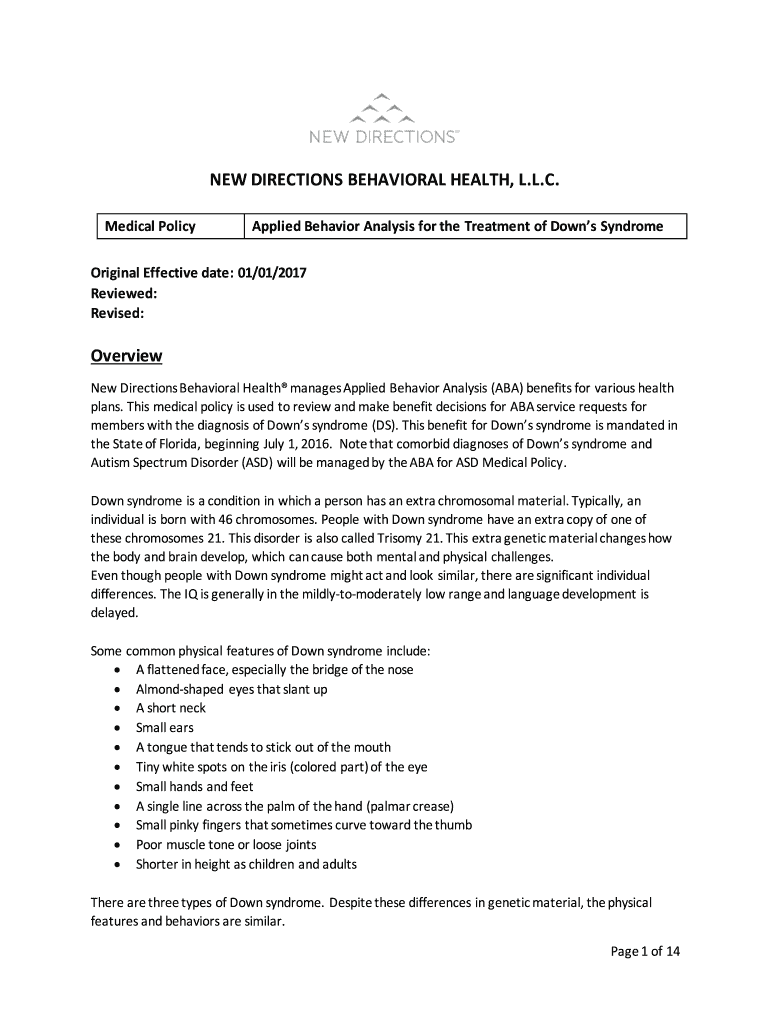 NEW DIRECTIONS®

NEW DIRECTIONS BEHAVIORAL HEALTH, L.L.C.

| Medical Policy | Applied Behavior Analysis for the Treatment of Down's Syndrome |
|---|---|

Original Effective date: 01/01/2017
Reviewed:
Revised:

Overview

New Directions Behavioral Health® manages Applied Behavior Analysis (ABA) benefits for various health plans. This medical policy is used to review and make benefit decisions for ABA service requests for members with the diagnosis of Down's syndrome (DS). This benefit for Down's syndrome is mandated in the State of Florida, beginning July 1, 2016. Note that comorbid diagnoses of Down's syndrome and Autism Spectrum Disorder (ASD) will be managed by the ABA for ASD Medical Policy.

Down syndrome is a condition in which a person has an extra chromosomal material. Typically, an individual is born with 46 chromosomes. People with Down syndrome have an extra copy of one of these chromosomes 21. This disorder is also called Trisomy 21. This extra genetic material changes how the body and brain develop, which can cause both mental and physical challenges.
Even though people with Down syndrome might act and look similar, there are significant individual differences. The IQ is generally in the mildly-to-moderately low range and language development is delayed.

Some common physical features of Down syndrome include:
• A flattened face, especially the bridge of the nose
• Almond-shaped eyes that slant up
• A short neck
• Small ears
• A tongue that tends to stick out of the mouth
• Tiny white spots on the iris (colored part) of the eye
• Small hands and feet
• A single line across the palm of the hand (palmar crease)
• Small pinky fingers that sometimes curve toward the thumb
• Poor muscle tone or loose joints
• Shorter in height as children and adults

There are three types of Down syndrome. Despite these differences in genetic material, the physical features and behaviors are similar.

Page 1 of 14